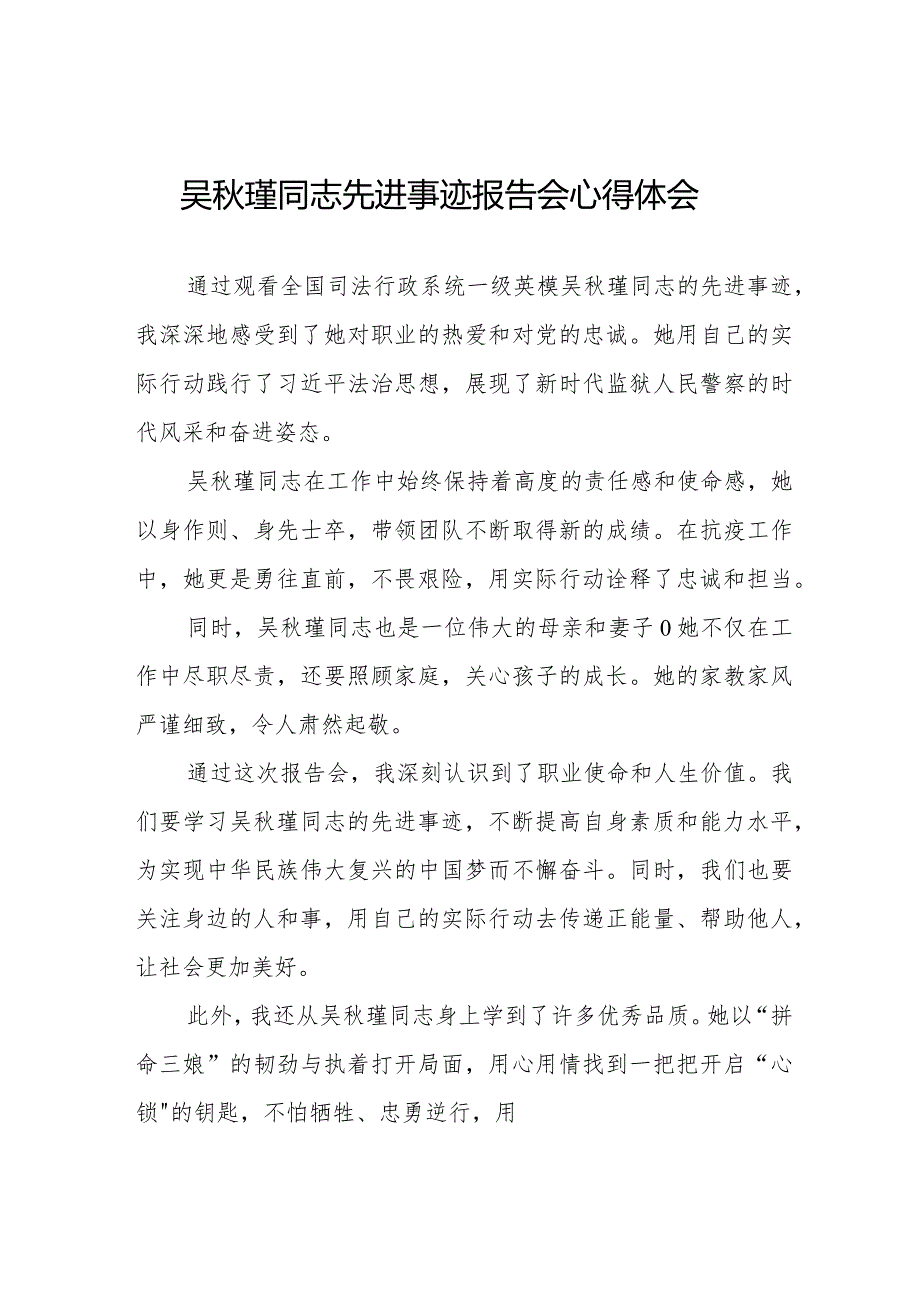 吴秋瑾同志先进事迹报告会心得体会

通过观看全国司法行政系统一级英模吴秋瑾同志的先进事迹，我深深地感受到了她对职业的热爱和对党的忠诚。她用自己的实际行动践行了习近平法治思想，展现了新时代监狱人民警察的时代风采和奋进姿态。

吴秋瑾同志在工作中始终保持着高度的责任感和使命感，她以身作则、身先士卒，带领团队不断取得新的成绩。在抗疫工作中，她更是勇往直前，不畏艰险，用实际行动诠释了忠诚和担当。

同时，吴秋瑾同志也是一位伟大的母亲和妻子0她不仅在工作中尽职尽责，还要照顾家庭，关心孩子的成长。她的家教家风严谨细致，令人肃然起敬。

通过这次报告会，我深刻认识到了职业使命和人生价值。我们要学习吴秋瑾同志的先进事迹，不断提高自身素质和能力水平，为实现中华民族伟大复兴的中国梦而不懈奋斗。同时，我们也要关注身边的人和事，用自己的实际行动去传递正能量、帮助他人，让社会更加美好。

此外，我还从吴秋瑾同志身上学到了许多优秀品质。她以“拼命三娘”的韧劲与执着打开局面，用心用情找到一把把开启“心锁"的钥匙，不怕牺牲、忠勇逆行，用